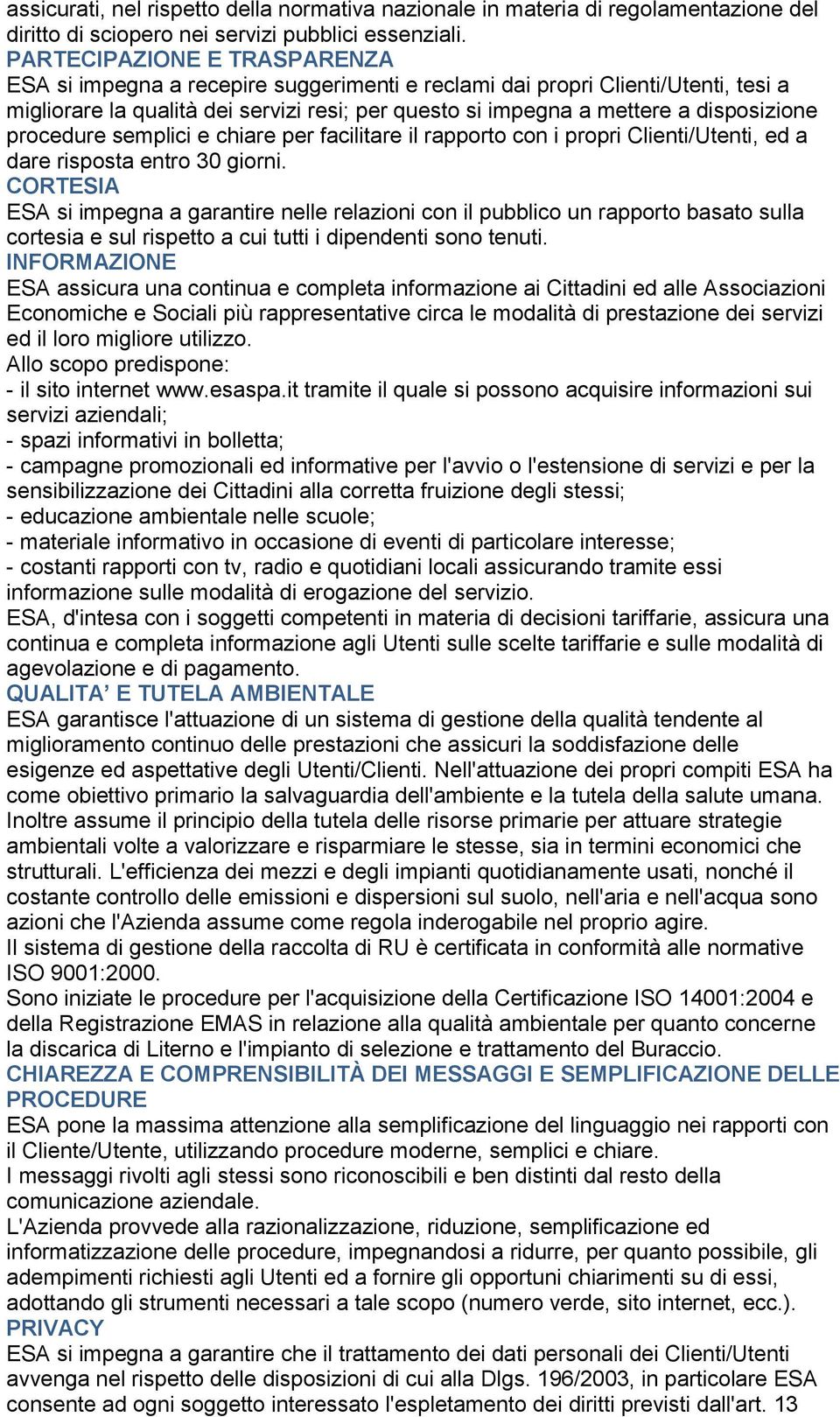 assicurati, nel rispetto della normativa nazionale in materia di regolamentazione del diritto di sciopero nei servizi pubblici essenziali.
PARTECIPAZIONE E TRASPARENZA
ESA si impegna a recepire suggerimenti e reclami dai propri Clienti/Utenti, tesi a migliorare la qualità dei servizi resi; per questo si impegna a mettere a disposizione procedure semplici e chiare per facilitare il rapporto con i propri Clienti/Utenti, ed a dare risposta entro 30 giorni.
CORTESIA
ESA si impegna a garantire nelle relazioni con il pubblico un rapporto basato sulla cortesia e sul rispetto a cui tutti i dipendenti sono tenuti.
INFORMAZIONE
ESA assicura una continua e completa informazione ai Cittadini ed alle Associazioni Economiche e Sociali più rappresentative circa le modalità di prestazione dei servizi ed il loro migliore utilizzo.
Allo scopo predispone:
- il sito internet www.esaspa.it tramite il quale si possono acquisire informazioni sui servizi aziendali;
- spazi informativi in bolletta;
- campagne promozionali ed informative per l'avvio o l'estensione di servizi e per la sensibilizzazione dei Cittadini alla corretta fruizione degli stessi;
- educazione ambientale nelle scuole;
- materiale informativo in occasione di eventi di particolare interesse;
- costanti rapporti con tv, radio e quotidiani locali assicurando tramite essi informazione sulle modalità di erogazione del servizio.
ESA, d'intesa con i soggetti competenti in materia di decisioni tariffarie, assicura una continua e completa informazione agli Utenti sulle scelte tariffarie e sulle modalità di agevolazione e di pagamento.
QUALITA’ E TUTELA AMBIENTALE
ESA garantisce l'attuazione di un sistema di gestione della qualità tendente al miglioramento continuo delle prestazioni che assicuri la soddisfazione delle esigenze ed aspettative degli Utenti/Clienti. Nell'attuazione dei propri compiti ESA ha come obiettivo primario la salvaguardia dell'ambiente e la tutela della salute umana. Inoltre assume il principio della tutela delle risorse primarie per attuare strategie ambientali volte a valorizzare e risparmiare le stesse, sia in termini economici che strutturali. L'efficienza dei mezzi e degli impianti quotidianamente usati, nonché il costante controllo delle emissioni e dispersioni sul suolo, nell'aria e nell'acqua sono azioni che l'Azienda assume come regola inderogabile nel proprio agire.
Il sistema di gestione della raccolta di RU è certificata in conformità alle normative ISO 9001:2000.
Sono iniziate le procedure per l'acquisizione della Certificazione ISO 14001:2004 e della Registrazione EMAS in relazione alla qualità ambientale per quanto concerne la discarica di Literno e l'impianto di selezione e trattamento del Buraccio.
CHIAREZZA E COMPRENSIBILITÀ DEI MESSAGGI E SEMPLIFICAZIONE DELLE PROCEDURE
ESA pone la massima attenzione alla semplificazione del linguaggio nei rapporti con il Cliente/Utente, utilizzando procedure moderne, semplici e chiare.
I messaggi rivolti agli stessi sono riconoscibili e ben distinti dal resto della comunicazione aziendale.
L'Azienda provvede alla razionalizzazione, riduzione, semplificazione ed informatizzazione delle procedure, impegnandosi a ridurre, per quanto possibile, gli adempimenti richiesti agli Utenti ed a fornire gli opportuni chiarimenti su di essi, adottando gli strumenti necessari a tale scopo (numero verde, sito internet, ecc.).
PRIVACY
ESA si impegna a garantire che il trattamento dei dati personali dei Clienti/Utenti avvenga nel rispetto delle disposizioni di cui alla Dlgs. 196/2003, in particolare ESA consente ad ogni soggetto interessato l'espletamento dei diritti previsti dall'art. 13